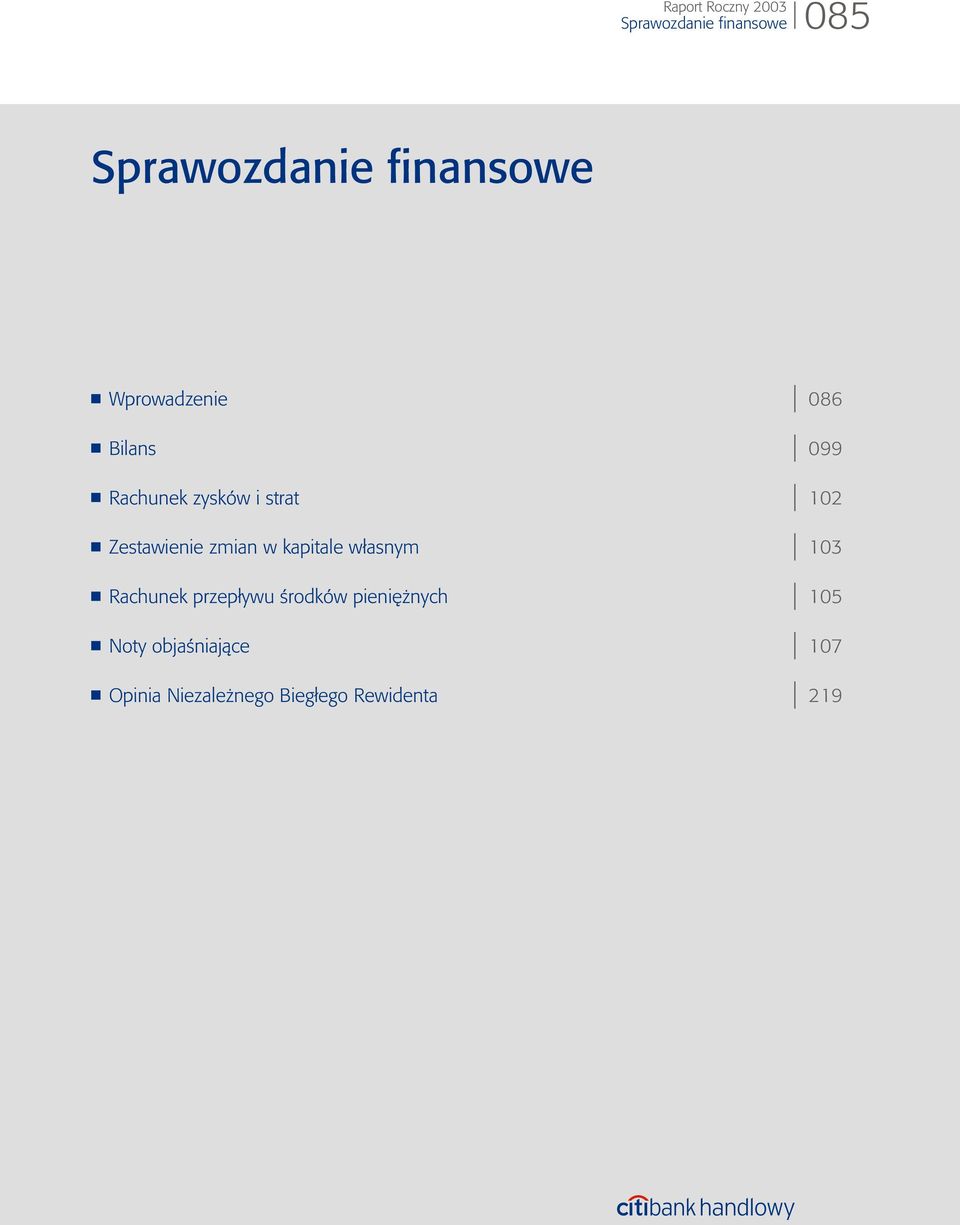 Raport Roczny 2003
Sprawozdanie finansowe 085

Sprawozdanie finansowe

Wprowadzenie 086

Bilans 099

Rachunek zysków i strat 102

Zestawienie zmian w kapitale własnym 103

Rachunek przepływu środków pieniężnych 105

Noty objaśniające 107

Opinia Niezależnego Biegłego Rewidenta 219

citibank handlowy